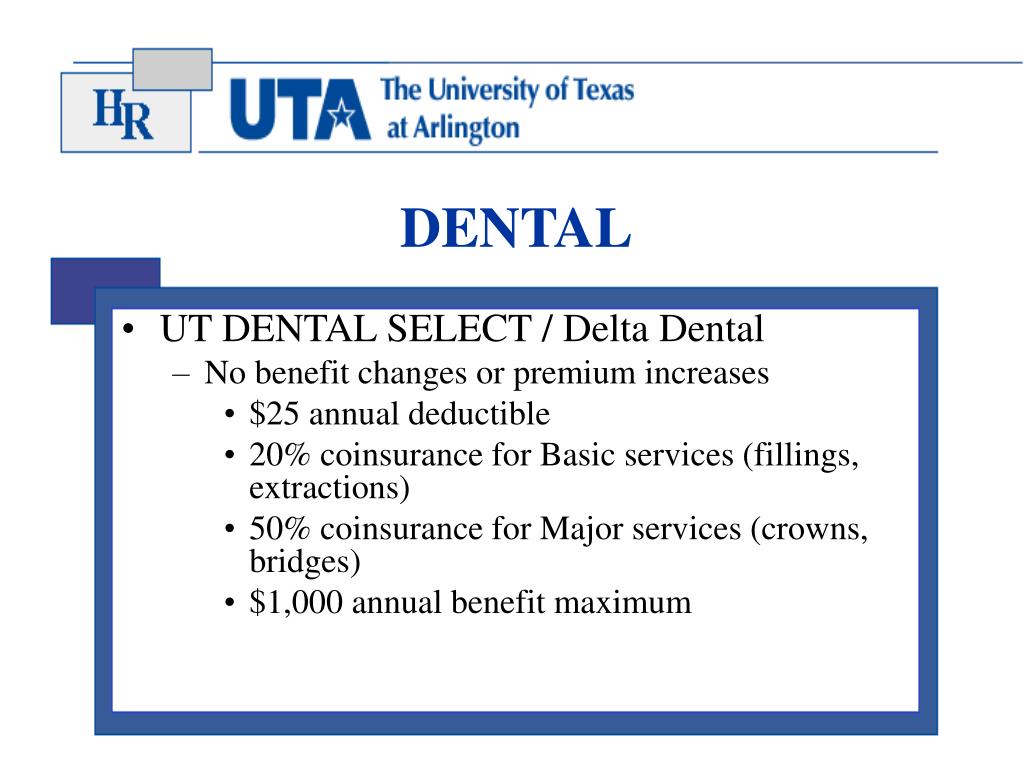 HR UTA The University of Texas at Arlington

DENTAL

• UT DENTAL SELECT / Delta Dental
– No benefit changes or premium increases
• \$25 annual deductible
• 20% coinsurance for Basic services (fillings, extractions)
• 50% coinsurance for Major services (crowns, bridges)
• \$1,000 annual benefit maximum